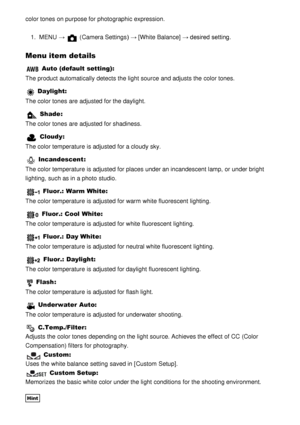 color tones on purpose for photographic expression.

1. MENU → (Camera Settings) → [White Balance] → desired setting.

Menu item details

AWB Auto (default setting):
The product automatically detects the light source and adjusts the color tones.

Daylight:
The color tones are adjusted for the daylight.

Shade:
The color tones are adjusted for shadiness.

Cloudy:
The color temperature is adjusted for a cloudy sky.

Incandescent:
The color temperature is adjusted for places under an incandescent lamp, or under bright lighting, such as in a photo studio.

-1 Fluor.: Warm White:
The color temperature is adjusted for warm white fluorescent lighting.

0 Fluor.: Cool White:
The color temperature is adjusted for white fluorescent lighting.

+1 Fluor.: Day White:
The color temperature is adjusted for neutral white fluorescent lighting.

+2 Fluor.: Daylight:
The color temperature is adjusted for daylight fluorescent lighting.

Flash:
The color temperature is adjusted for flash light.

Underwater Auto:
The color temperature is adjusted for underwater shooting.

C.Temp./Filter:
Adjusts the color tones depending on the light source. Achieves the effect of CC (Color Compensation) filters for photography.

Custom:
Uses the white balance setting saved in [Custom Setup].

SET Custom Setup:
Memorizes the basic white color under the light conditions for the shooting environment.

Hint